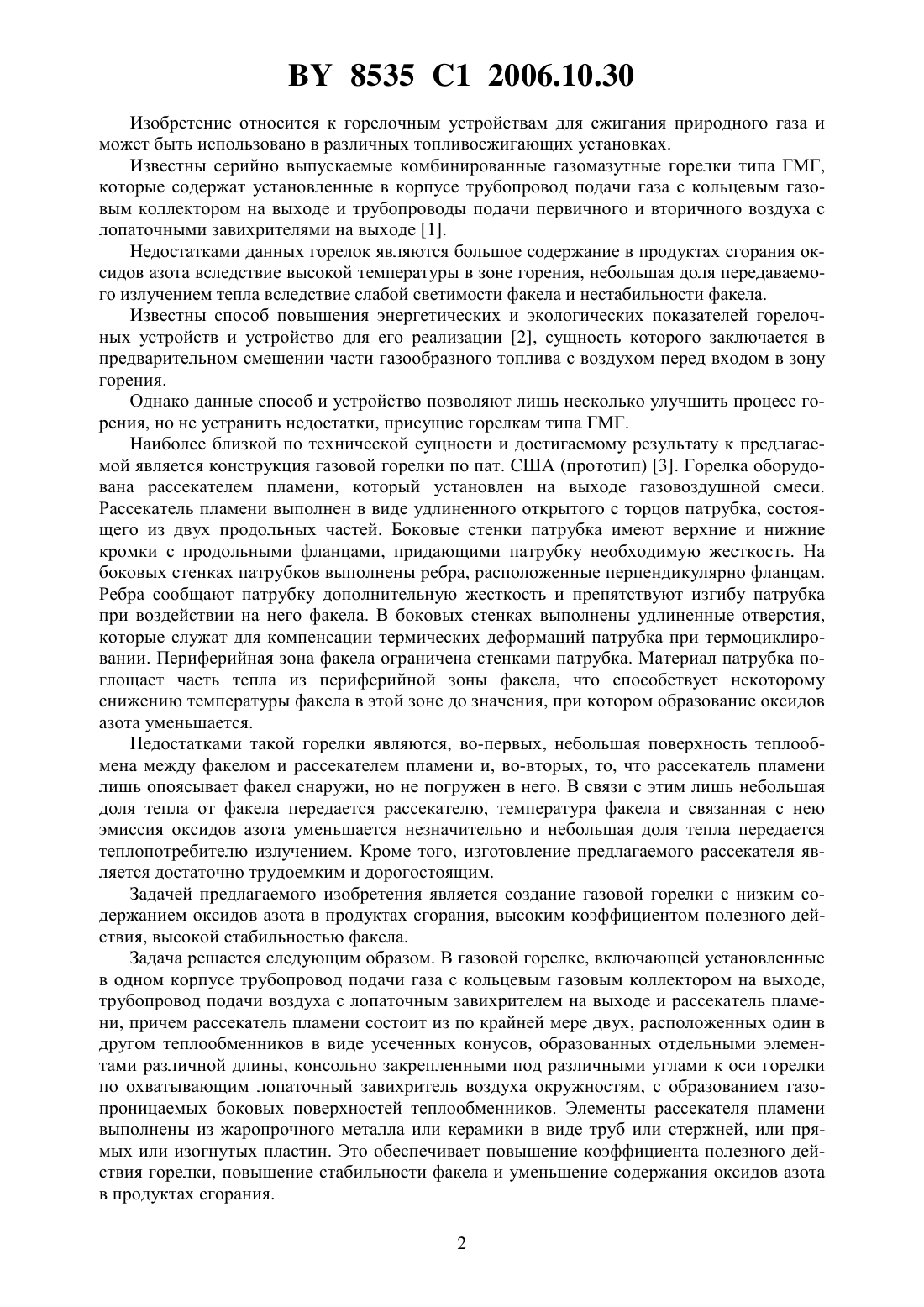 BY 8535 C1 2006.10.30

Изобретение относится к горелочным устройствам для сжигания природного газа и может быть использовано в различных топливосжигающих установках.

Известны серийно выпускаемые комбинированные газомазутные горелки типа ГМГ, которые содержат установленные в корпусе трубопровод подачи газа с кольцевым газовым коллектором на выходе и трубопроводы подачи первичного и вторичного воздуха с лопаточными завихрителями на выходе [1].

Недостатками данных горелок являются большое содержание в продуктах сгорания оксидов азота вследствие высокой температуры в зоне горения, небольшая доля передаваемого излучением тепла вследствие слабой светимости факела и нестабильности факела.

Известны способ повышения энергетических и экологических показателей горелочных устройств и устройство для его реализации [2], сущность которого заключается в предварительном смешении части газообразного топлива с воздухом перед входом в зону горения.

Однако данные способ и устройство позволяют лишь несколько улучшить процесс горения, но не устранить недостатки, присущие горелкам типа ГМГ.

Наиболее близкой по технической сущности и достигаемому результату к предлагаемой является конструкция газовой горелки по пат. США (прототип) [3]. Горелка оборудована рассекателем пламени, который установлен на выходе газовоздушной смеси. Рассекатель пламени выполнен в виде удлиненного открытого с торцов патрубка, состоящего из двух продольных частей. Боковые стенки патрубка имеют верхние и нижние кромки с продольными фланцами, придающими патрубку необходимую жесткость. На боковых стенках патрубков выполнены ребра, расположенные перпендикулярно фланцам. Ребра сообщают патрубку дополнительную жесткость и препятствуют изгибу патрубка при воздействии на него факела. В боковых стенках выполнены удлиненные отверстия, которые служат для компенсации термических деформаций патрубка при термоциклировании. Периферийная зона факела ограничена стенками патрубка. Материал патрубка поглощает часть тепла из периферийной зоны факела, что способствует некоторому снижению температуры факела в этой зоне до значения, при котором образование оксидов азота уменьшается.

Недостатками такой горелки являются, во-первых, небольшая поверхность теплообмена между факелом и рассекателем пламени и, во-вторых, то, что рассекатель пламени лишь опоясывает факел снаружи, но не погружен в него. В связи с этим лишь небольшая доля тепла от факела передается рассекателю, температура факела и связанная с нею эмиссия оксидов азота уменьшается незначительно и небольшая доля тепла передается теплопотребителю излучением. Кроме того, изготовление предлагаемого рассекателя является достаточно трудоемким и дорогостоящим.

Задачей предлагаемого изобретения является создание газовой горелки с низким содержанием оксидов азота в продуктах сгорания, высоким коэффициентом полезного действия, высокой стабильностью факела.

Задача решается следующим образом. В газовой горелке, включающей установленные в одном корпусе трубопровод подачи газа с кольцевым газовым коллектором на выходе, трубопровод подачи воздуха с лопаточным завихрителем на выходе и рассекатель пламени, причем рассекатель пламени состоит из по крайней мере двух, расположенных один в другом теплообменников в виде усеченных конусов, образованных отдельными элементами различной длины, консольно закрепленными под различными углами к оси горелки по охватывающим лопаточный завихритель воздуха окружностям, с образованием газопроницаемых боковых поверхностей теплообменников. Элементы рассекателя пламени выполнены из жаропрочного металла или керамики в виде труб или стержней, или прямых или изогнутых пластин. Это обеспечивает повышение коэффициента полезного действия горелки, повышение стабильности факела и уменьшение содержания оксидов азота в продуктах сгорания.

2